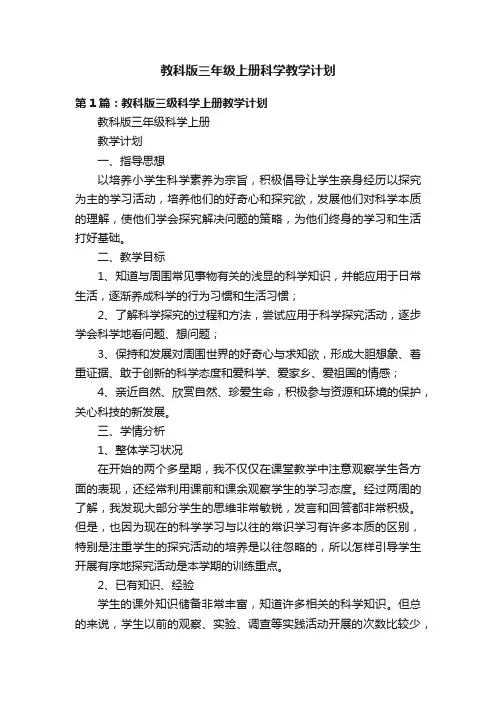 教科版三年级上册科学教学计划

第1篇：教科版三级科学上册教学计划

教科版三年级科学上册

教学计划

一、指导思想

以培养小学生科学素养为宗旨，积极倡导让学生亲身经历以探究为主的学习活动，培养他们的好奇心和探究欲，发展他们对科学本质的理解，使他们学会探究解决问题的策略，为他们终身的学习和生活打好基础。

二、教学目标

1、知道与周围常见事物有关的浅显的科学知识，并能应用于日常生活，逐渐养成科学的行为习惯和生活习惯；

2、了解科学探究的过程和方法，尝试应用于科学探究活动，逐步学会科学地看问题、想问题；

3、保持和发展对周围世界的好奇心与求知欲，形成大胆想象、着重证据、敢于创新的科学态度和爱科学、爱家乡、爱祖国的情感；

4、亲近自然、欣赏自然、珍爱生命，积极参与资源和环境的保护，关心科技的新发展。

三、学情分析

1、整体学习状况

在开始的两个多星期，我不仅仅在课堂教学中注意观察学生各方面的表现，还经常利用课前和课余观察学生的学习态度。经过两周的了解，我发现大部分学生的思维非常敏锐，发言和回答都非常积极。但是，也因为现在的科学学习与以往的常识学习有许多本质的区别，特别是注重学生的探究活动的培养是以往忽略的，所以怎样引导学生开展有序地探究活动是本学期的训练重点。

2、已有知识、经验

学生的课外知识储备非常丰富，知道许多相关的科学知识。但总的来说，学生以前的观察、实验、调查等实践活动开展的次数比较少，